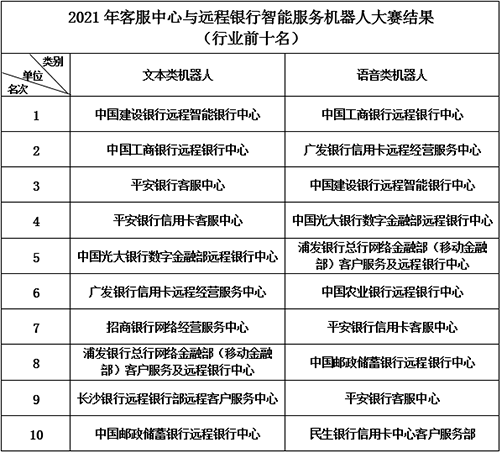 2021 年客服中心与远程银行智能服务机器人大赛结果
（行业前十名）

| 类别 单位 名次 | 文本类机器人 | 语音类机器人 |
|---|---|---|
| 1 | 中国建设银行远程智能银行中心 | 中国工商银行远程银行中心 |
| 2 | 中国工商银行远程银行中心 | 广发银行信用卡远程经营服务中心 |
| 3 | 平安银行客服中心 | 中国建设银行远程智能银行中心 |
| 4 | 平安银行信用卡客服中心 | 中国光大银行数字金融部远程银行中心 |
| 5 | 中国光大银行数字金融部远程银行中心 | 浦发银行总行网络金融部（移动金融部）客户服务及远程银行中心 |
| 6 | 广发银行信用卡远程经营服务中心 | 中国农业银行远程银行中心 |
| 7 | 招商银行网络经营服务中心 | 平安银行信用卡客服中心 |
| 8 | 浦发银行总行网络金融部（移动金融部）客户服务及远程银行中心 | 中国邮政储蓄银行远程银行中心 |
| 9 | 长沙银行远程银行部远程客户服务中心 | 平安银行客服中心 |
| 10 | 中国邮政储蓄银行远程银行中心 | 民生银行信用卡中心客户服务部 |